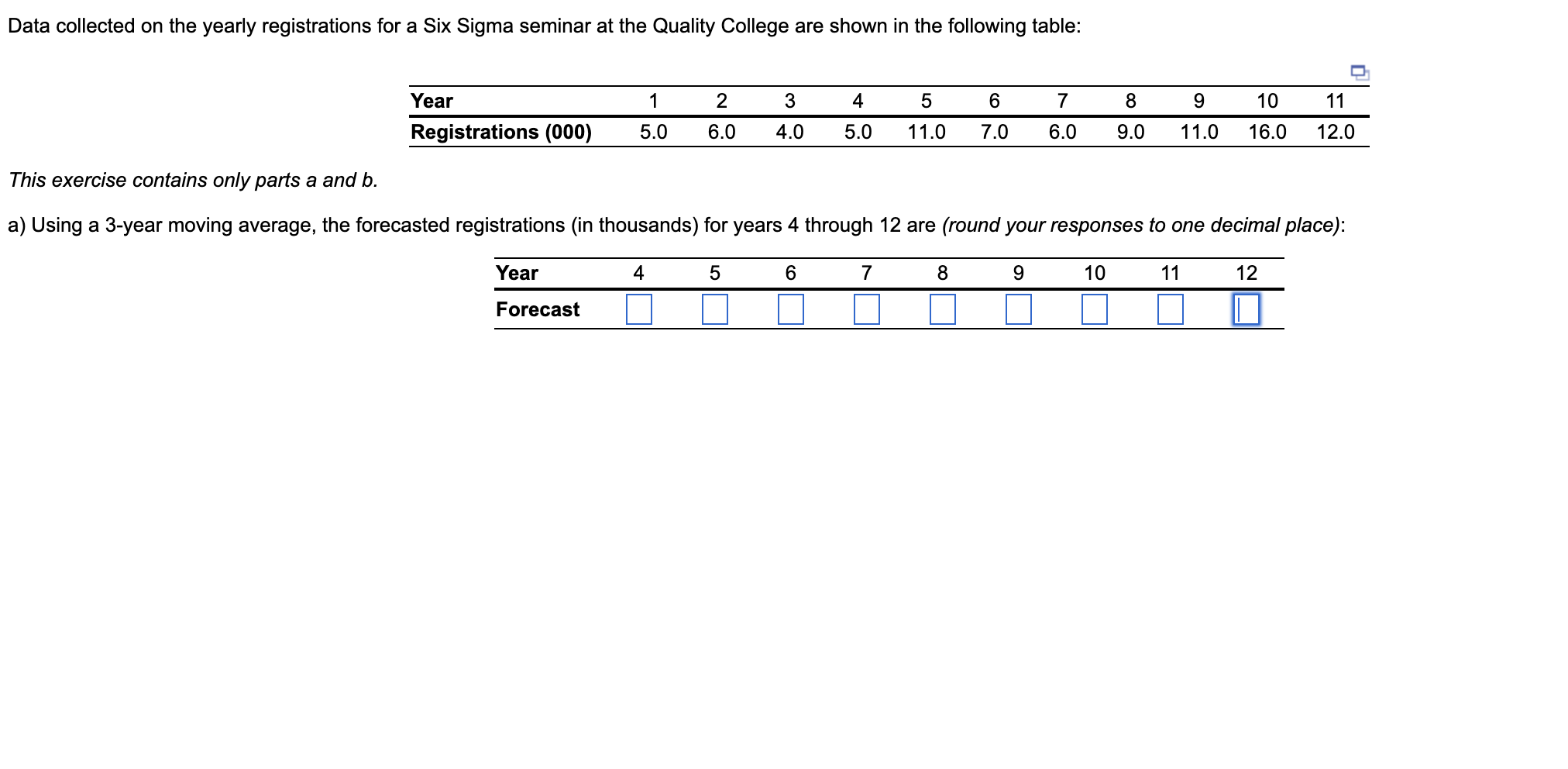 Data collected on the yearly registrations for a Six Sigma seminar at the Quality College are shown in the following table:

| Year | 1 | 2 | 3 | 4 | 5 | 6 | 7 | 8 | 9 | 10 | 11 |
|---|---|---|---|---|---|---|---|---|---|---|---|
| Registrations (000) | 5.0 | 6.0 | 4.0 | 5.0 | 11.0 | 7.0 | 6.0 | 9.0 | 11.0 | 16.0 | 12.0 |

This exercise contains only parts a and b.

a) Using a 3-year moving average, the forecasted registrations (in thousands) for years 4 through 12 are (round your responses to one decimal place):

| Year | 4 | 5 | 6 | 7 | 8 | 9 | 10 | 11 | 12 |
|---|---|---|---|---|---|---|---|---|---|
| Forecast | | | | | | | | | |